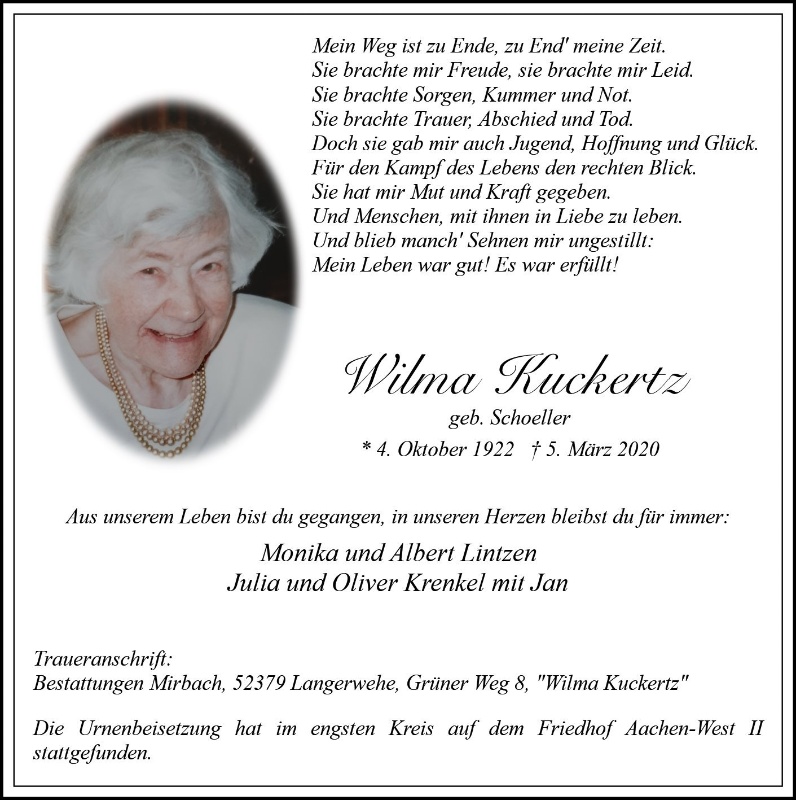 Mein Weg ist zu Ende, zu End' meine Zeit.
Sie brachte mir Freude, sie brachte mir Leid.
Sie brachte Sorgen, Kummer und Not.
Sie brachte Trauer, Abschied und Tod.
Doch sie gab mir auch Jugend, Hoffnung und Glück.
Für den Kampf des Lebens den rechten Blick.
Sie hat mir Mut und Kraft gegeben.
Und Menschen, mit ihnen in Liebe zu leben.
Und blieb manch' Sehnen mir ungestillt:
Mein Leben war gut! Es war erfüllt!

Wilma Kuckertz
geb. Schoeller
* 4. Oktober 1922 † 5. März 2020

Aus unserem Leben bist du gegangen, in unseren Herzen bleibst du für immer:

Monika und Albert Lintzen
Julia und Oliver Krenkel mit Jan

Traueranschrift:
Bestattungen Mirbach, 52379 Langerwehe, Grüner Weg 8, "Wilma Kuckertz"

Die Urnenbeisetzung hat im engsten Kreis auf dem Friedhof Aachen-West II stattgefunden.